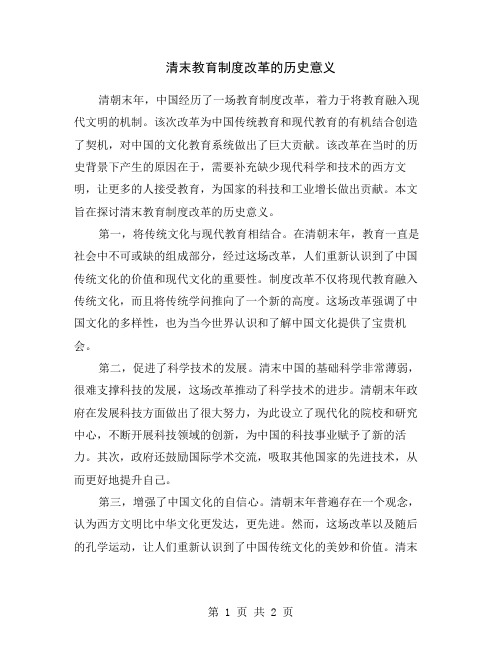 清末教育制度改革的历史意义

清朝末年，中国经历了一场教育制度改革，着力于将教育融入现代文明的机制。该次改革为中国传统教育和现代教育的有机结合创造了契机，对中国的文化教育系统做出了巨大贡献。该改革在当时的历史背景下产生的原因在于，需要补充缺少现代科学和技术的西方文明，让更多的人接受教育，为国家的科技和工业增长做出贡献。本文旨在探讨清末教育制度改革的历史意义。

第一，将传统文化与现代教育相结合。在清朝末年，教育一直是社会中不可或缺的组成部分，经过这场改革，人们重新认识到了中国传统文化的价值和现代文化的重要性。制度改革不仅将现代教育融入传统文化，而且将传统学问推向了一个新的高度。这场改革强调了中国文化的多样性，也为当今世界认识和了解中国文化提供了宝贵机会。

第二，促进了科学技术的发展。清末中国的基础科学非常薄弱，很难支撑科技的发展，这场改革推动了科学技术的进步。清朝末年政府在发展科技方面做出了很大努力，为此设立了现代化的院校和研究中心，不断开展科技领域的创新，为中国的科技事业赋予了新的活力。其次，政府还鼓励国际学术交流，吸取其他国家的先进技术，从而更好地提升自己。

第三，增强了中国文化的自信心。清朝末年普遍存在一个观念，认为西方文明比中华文化更发达，更先进。然而，这场改革以及随后的孔学运动，让人们重新认识到了中国传统文化的美妙和价值。清末

第 1 页 共 2 页